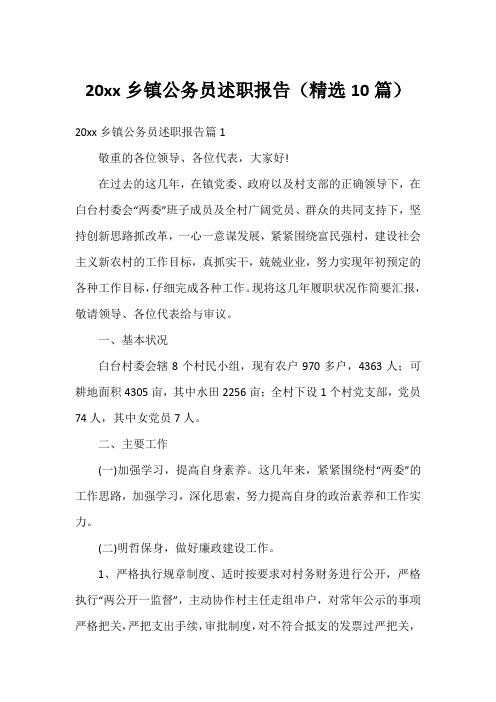 20xx 乡镇公务员述职报告（精选 10 篇）

20xx 乡镇公务员述职报告篇 1

敬重的各位领导、各位代表，大家好!

在过去的这几年，在镇党委、政府以及村支部的正确领导下，在白台村委会“两委”班子成员及全村广阔党员、群众的共同支持下，坚持创新思路抓改革，一心一意谋发展，紧紧围绕富民强村，建设社会主义新农村的工作目标，真抓实干，兢兢业业，努力实现年初预定的各种工作目标，仔细完成各种工作。现将这几年履职状况作简要汇报，敬请领导、各位代表给与审议。

一、基本状况

白台村委会辖 8 个村民小组，现有农户 970 多户，4363 人；可耕地面积 4305 亩，其中水田 2256 亩；全村下设 1 个村党支部，党员 74 人，其中女党员 7 人。

二、主要工作

(一)加强学习，提高自身素养。这几年来，紧紧围绕村“两委”的工作思路，加强学习，深化思索，努力提高自身的政治素养和工作实力。

(二)明哲保身，做好廉政建设工作。

1、严格执行规章制度、适时按要求对村务财务进行公开，严格执行“两公开一监督”，主动协作村主任走组串户，对常年公示的事项严格把关，严把支出手续，审批制度，对不符合抵支的发票过严把关，